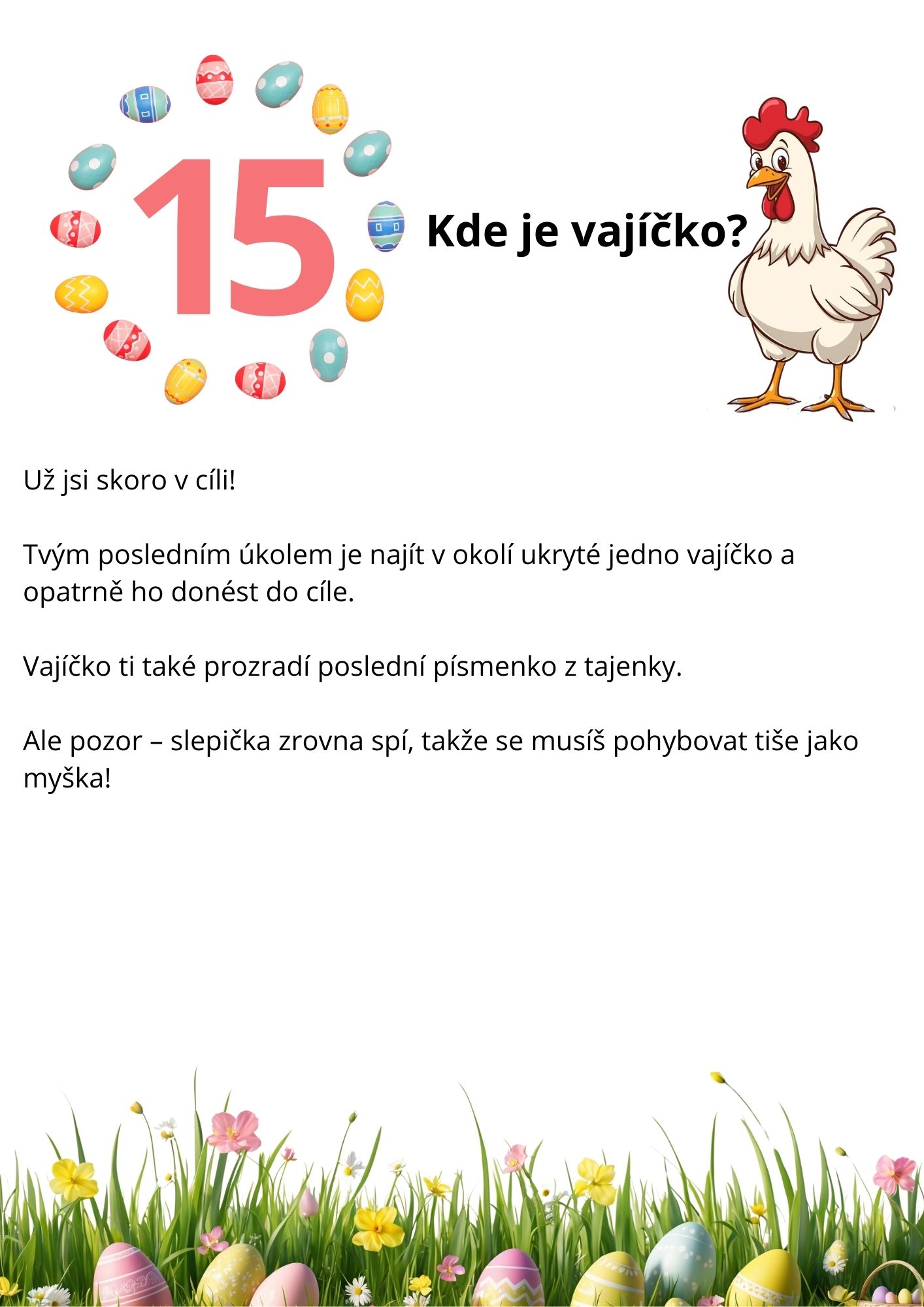 15

Kde je vajíčko?

Už jsi skoro v cíli!

Tvým posledním úkolem je najít v okolí ukryté jedno vajíčko a opatrně ho donést do cíle.

Vajíčko ti také prozradí poslední písmenko z tajenky.

Ale pozor – slepička zrovna spí, takže se musíš pohybovat tiše jako myška!